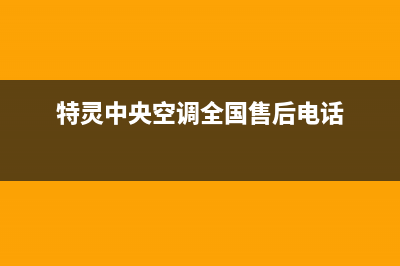 特灵中央空调全国售后电话